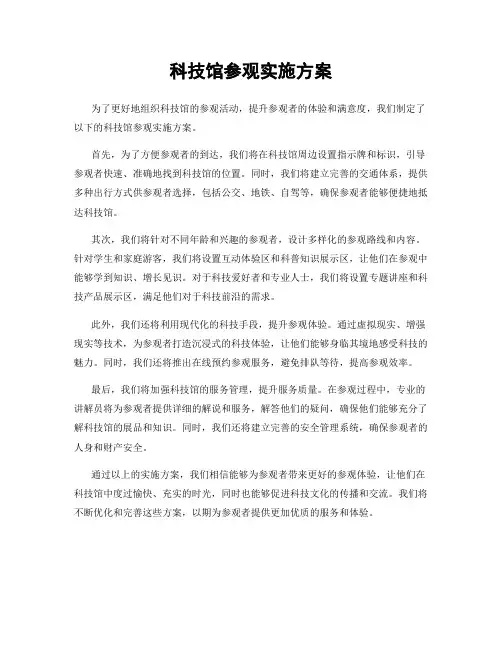 科技馆参观实施方案

为了更好地组织科技馆的参观活动，提升参观者的体验和满意度，我们制定了以下的科技馆参观实施方案。

首先，为了方便参观者的到达，我们将在科技馆周边设置指示牌和标识，引导参观者快速、准确地找到科技馆的位置。同时，我们将建立完善的交通体系，提供多种出行方式供参观者选择，包括公交、地铁、自驾等，确保参观者能够便捷地抵达科技馆。

其次，我们将针对不同年龄和兴趣的参观者，设计多样化的参观路线和内容。针对学生和家庭游客，我们将设置互动体验区和科普知识展示区，让他们在参观中能够学到知识、增长见识。对于科技爱好者和专业人士，我们将设置专题讲座和科技产品展示区，满足他们对于科技前沿的需求。

此外，我们还将利用现代化的科技手段，提升参观体验。通过虚拟现实、增强现实等技术，为参观者打造沉浸式的科技体验，让他们能够身临其境地感受科技的魅力。同时，我们还将推出在线预约参观服务，避免排队等待，提高参观效率。

最后，我们将加强科技馆的服务管理，提升服务质量。在参观过程中，专业的讲解员将为参观者提供详细的解说和服务，解答他们的疑问，确保他们能够充分了解科技馆的展品和知识。同时，我们还将建立完善的安全管理系统，确保参观者的人身和财产安全。

通过以上的实施方案，我们相信能够为参观者带来更好的参观体验，让他们在科技馆中度过愉快、充实的时光，同时也能够促进科技文化的传播和交流。我们将不断优化和完善这些方案，以期为参观者提供更加优质的服务和体验。